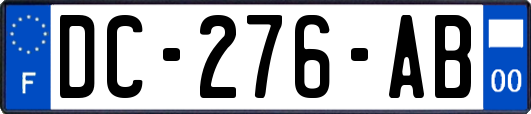 F
DC-276-AB
00